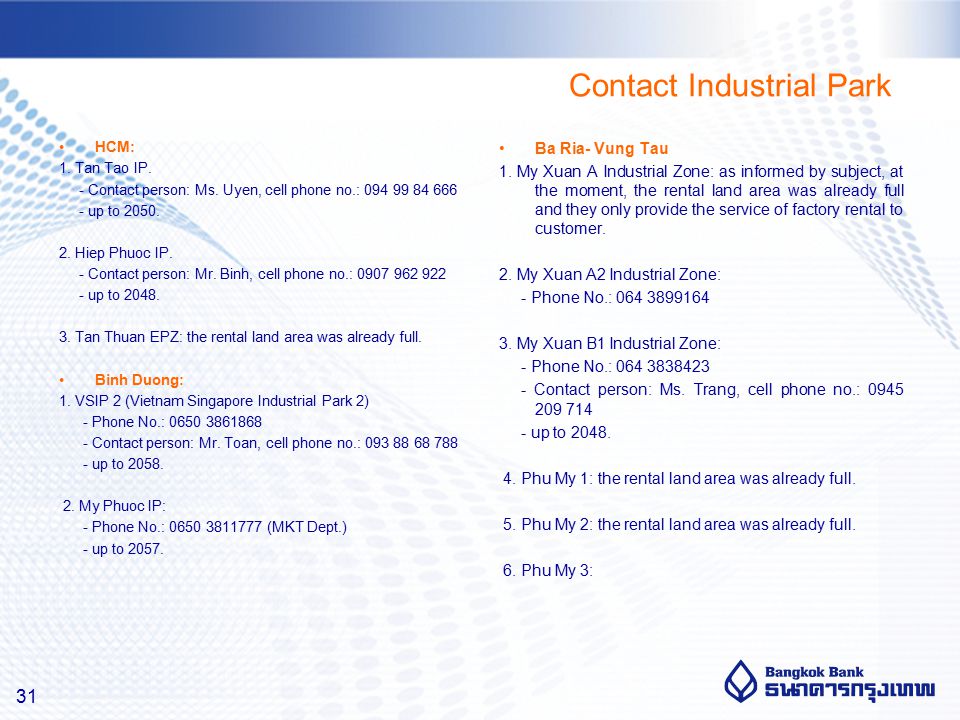 Contact Industrial Park

• HCM:
1. Tan Tao IP.
- Contact person: Ms. Uyen, cell phone no.: 094 99 84 666
- up to 2050.

2. Hiep Phuoc IP.
- Contact person: Mr. Binh, cell phone no.: 0907 962 922
- up to 2048.

3. Tan Thuan EPZ: the rental land area was already full.

• Binh Duong:
1. VSIP 2 (Vietnam Singapore Industrial Park 2)
- Phone No.: 0650 3861868
- Contact person: Mr. Toan, cell phone no.: 093 88 68 788
- up to 2058.

2. My Phuoc IP:
- Phone No.: 0650 3811777 (MKT Dept.)
- up to 2057.

• Ba Ria- Vung Tau
1. My Xuan A Industrial Zone: as informed by subject, at the moment, the rental land area was already full and they only provide the service of factory rental to customer.

2. My Xuan A2 Industrial Zone:
- Phone No.: 064 3899164

3. My Xuan B1 Industrial Zone:
- Phone No.: 064 3838423
- Contact person: Ms. Trang, cell phone no.: 0945 209 714
- up to 2048.

4. Phu My 1: the rental land area was already full.

5. Phu My 2: the rental land area was already full.

6. Phu My 3:

31

Bangkok Bank
ธนาคารกรุงเทพ